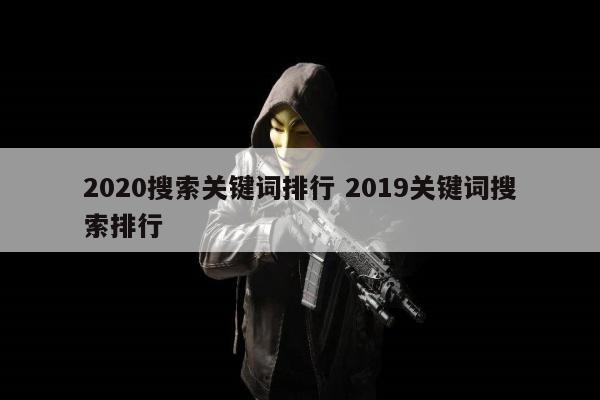 2020搜索关键词排行 2019关键词搜索排行